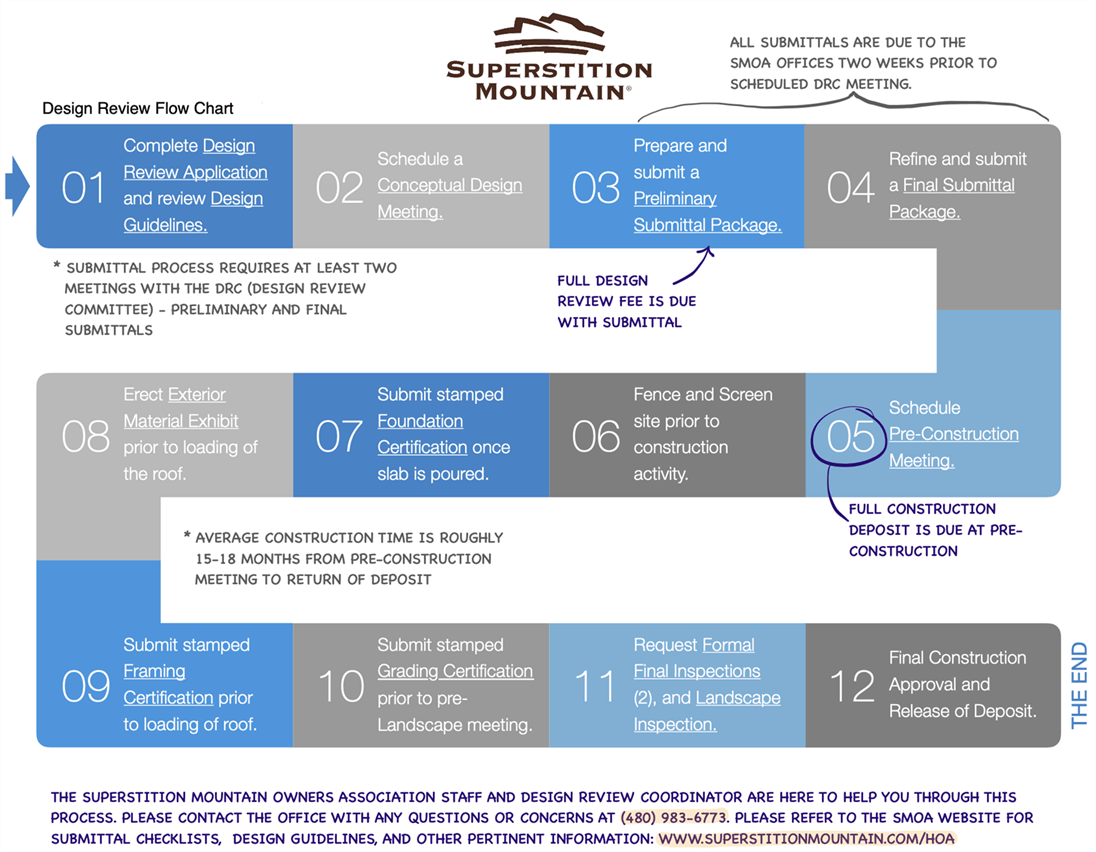 SUPERSTITION MOUNTAIN®

ALL SUBMITTALS ARE DUE TO THE SMOA OFFICES TWO WEEKS PRIOR TO SCHEDULED DRC MEETING.

Design Review Flow Chart

01 Complete Design Review Application and review Design Guidelines.

02 Schedule a Conceptual Design Meeting.

03 Prepare and submit a Preliminary Submittal Package.

04 Refine and submit a Final Submittal Package.

* SUBMITTAL PROCESS REQUIRES AT LEAST TWO MEETINGS WITH THE DRC (DESIGN REVIEW COMMITTEE) - PRELIMINARY AND FINAL SUBMITTALS

FULL DESIGN REVIEW FEE IS DUE WITH SUBMITTAL

08 Erect Exterior Material Exhibit prior to loading of the roof.

07 Submit stamped Foundation Certification once slab is poured.

06 Fence and Screen site prior to construction activity.

05 Schedule Pre-Construction Meeting.

FULL CONSTRUCTION DEPOSIT IS DUE AT PRE-CONSTRUCTION

* AVERAGE CONSTRUCTION TIME IS ROUGHLY 15-18 MONTHS FROM PRE-CONSTRUCTION MEETING TO RETURN OF DEPOSIT

09 Submit stamped Framing Certification prior to loading of roof.

10 Submit stamped Grading Certification prior to pre-Landscape meeting.

11 Request Formal Final Inspections (2), and Landscape Inspection.

12 Final Construction Approval and Release of Deposit.

THE END

THE SUPERSTITION MOUNTAIN OWNERS ASSOCIATION STAFF AND DESIGN REVIEW COORDINATOR ARE HERE TO HELP YOU THROUGH THIS PROCESS. PLEASE CONTACT THE OFFICE WITH ANY QUESTIONS OR CONCERNS AT (480) 983-6773. PLEASE REFER TO THE SMOA WEBSITE FOR SUBMITTAL CHECKLISTS, DESIGN GUIDELINES, AND OTHER PERTINENT INFORMATION: WWW.SUPERSTITIONMOUNTAIN.COM/HOA